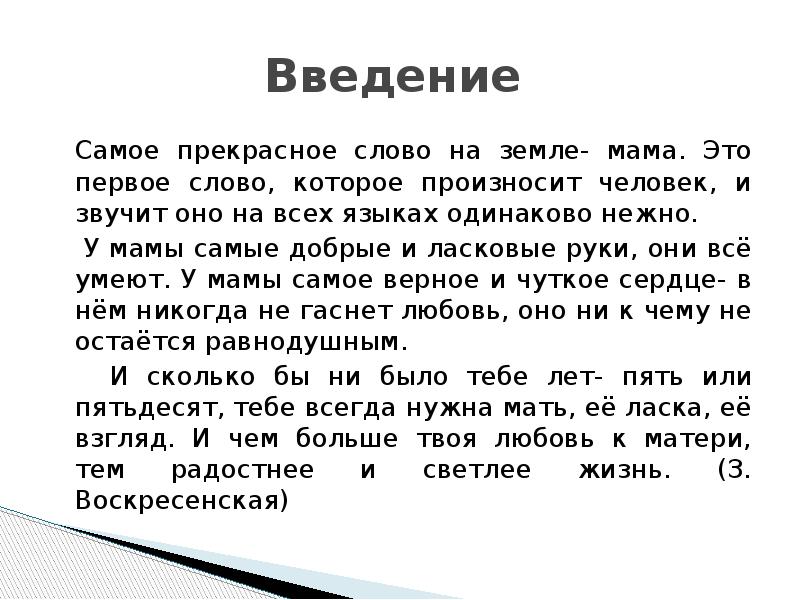 Введение

Самое прекрасное слово на земле- мама. Это первое слово, которое произносит человек, и звучит оно на всех языках одинаково нежно.

У мамы самые добрые и ласковые руки, они всё умеют. У мамы самое верное и чуткое сердце- в нём никогда не гаснет любовь, оно ни к чему не остаётся равнодушным.

И сколько бы ни было тебе лет- пять или пятьдесят, тебе всегда нужна мать, её ласка, её взгляд. И чем больше твоя любовь к матери, тем радостнее и светлее жизнь. (З. Воскресенская)